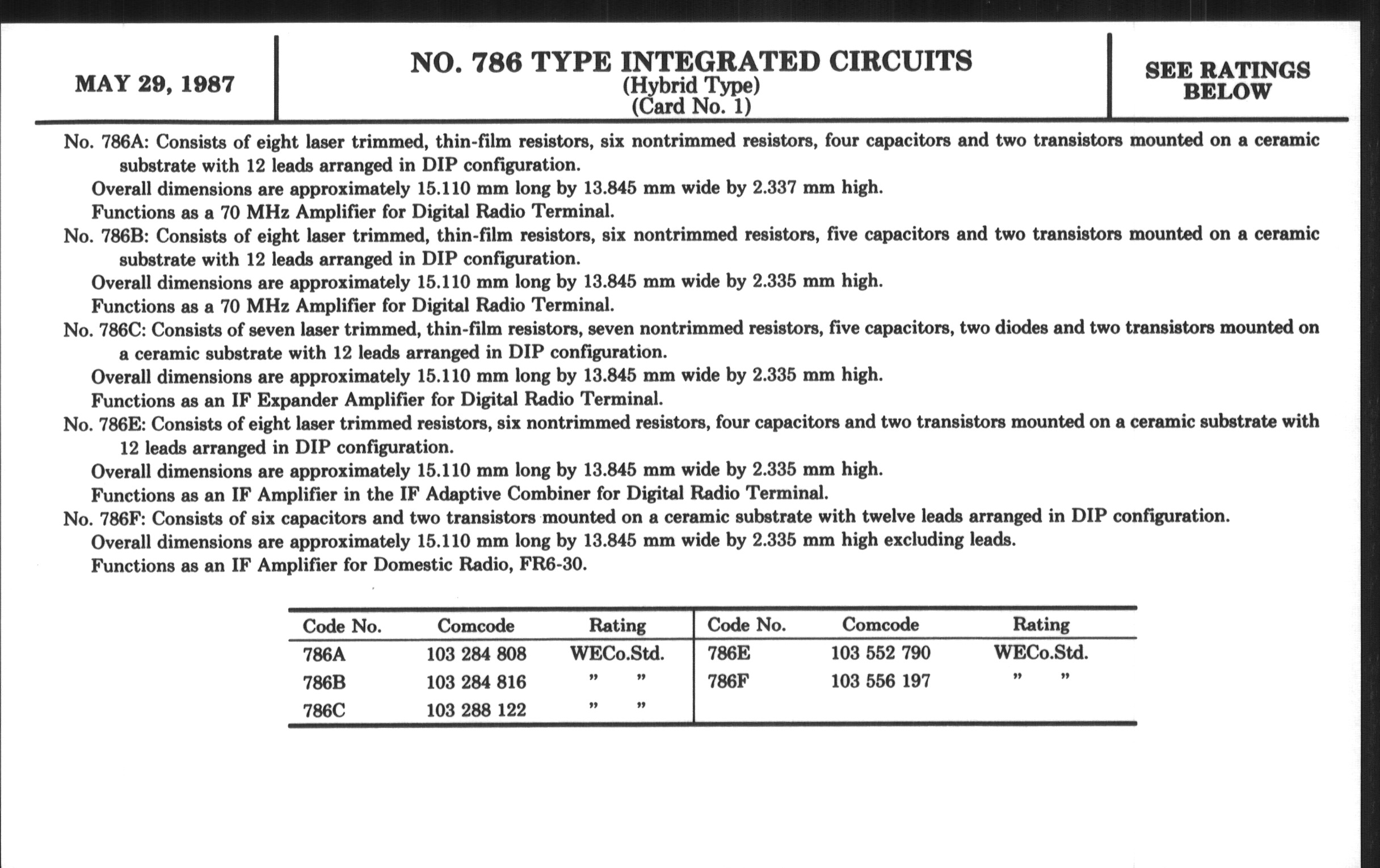 MAY 29, 1987

NO. 786 TYPE INTEGRATED CIRCUITS
(Hybrid Type)
(Card No. 1)

SEE RATINGS BELOW

No. 786A: Consists of eight laser trimmed, thin-film resistors, six nontrimmed resistors, four capacitors and two transistors mounted on a ceramic substrate with 12 leads arranged in DIP configuration.
Overall dimensions are approximately 15.110 mm long by 13.845 mm wide by 2.337 mm high.
Functions as a 70 MHz Amplifier for Digital Radio Terminal.
No. 786B: Consists of eight laser trimmed, thin-film resistors, six nontrimmed resistors, five capacitors and two transistors mounted on a ceramic substrate with 12 leads arranged in DIP configuration.
Overall dimensions are approximately 15.110 mm long by 13.845 mm wide by 2.335 mm high.
Functions as a 70 MHz Amplifier for Digital Radio Terminal.
No. 786C: Consists of seven laser trimmed, thin-film resistors, seven nontrimmed resistors, five capacitors, two diodes and two transistors mounted on a ceramic substrate with 12 leads arranged in DIP configuration.
Overall dimensions are approximately 15.110 mm long by 13.845 mm wide by 2.335 mm high.
Functions as an IF Expander Amplifier for Digital Radio Terminal.
No. 786E: Consists of eight laser trimmed resistors, six nontrimmed resistors, four capacitors and two transistors mounted on a ceramic substrate with 12 leads arranged in DIP configuration.
Overall dimensions are approximately 15.110 mm long by 13.845 mm wide by 2.335 mm high.
Functions as an IF Amplifier in the IF Adaptive Combiner for Digital Radio Terminal.
No. 786F: Consists of six capacitors and two transistors mounted on a ceramic substrate with twelve leads arranged in DIP configuration.
Overall dimensions are approximately 15.110 mm long by 13.845 mm wide by 2.335 mm high excluding leads.
Functions as an IF Amplifier for Domestic Radio, FR6-30.

| Code No. | Comcode | Rating | Code No. | Comcode | Rating |
|---|---|---|---|---|---|
| 786A | 103 284 808 | WECo.Std. | 786E | 103 552 790 | WECo.Std. |
| 786B | 103 284 816 | " " | 786F | 103 556 197 | " " |
| 786C | 103 288 122 | " " | | | |